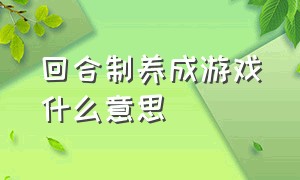 回合制养成游戏什么意思